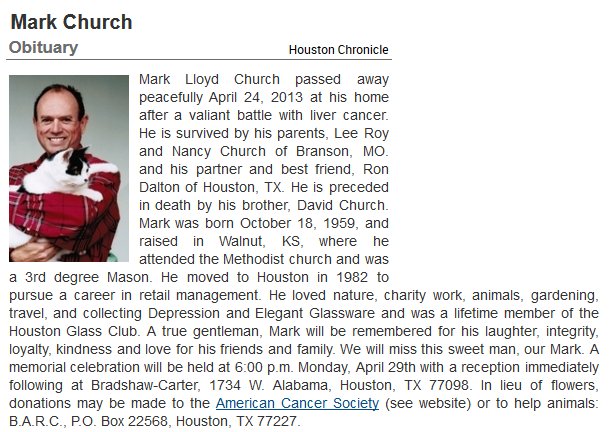 Mark Church

Obituary

Houston Chronicle

Mark Lloyd Church passed away peacefully April 24, 2013 at his home after a valiant battle with liver cancer. He is survived by his parents, Lee Roy and Nancy Church of Branson, MO. and his partner and best friend, Ron Dalton of Houston, TX. He is preceded in death by his brother, David Church. Mark was born October 18, 1959, and raised in Walnut, KS, where he attended the Methodist church and was a 3rd degree Mason. He moved to Houston in 1982 to pursue a career in retail management. He loved nature, charity work, animals, gardening, travel, and collecting Depression and Elegant Glassware and was a lifetime member of the Houston Glass Club. A true gentleman, Mark will be remembered for his laughter, integrity, loyalty, kindness and love for his friends and family. We will miss this sweet man, our Mark. A memorial celebration will be held at 6:00 p.m. Monday, April 29th with a reception immediately following at Bradshaw-Carter, 1734 W. Alabama, Houston, TX 77098. In lieu of flowers, donations may be made to the American Cancer Society (see website) or to help animals: B.A.R.C., P.O. Box 22568, Houston, TX 77227.